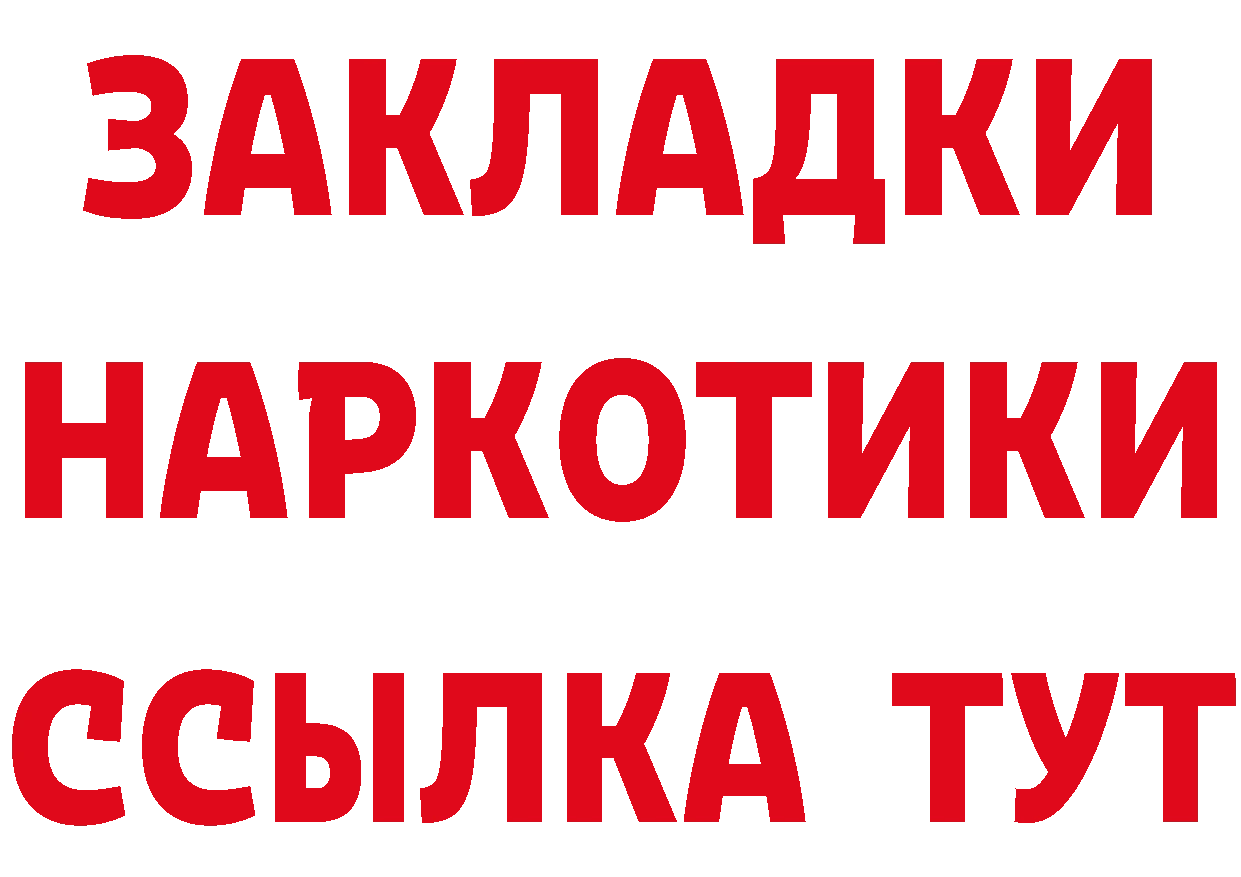 ЗАКЛАДКИ НАРКОТИКИ ССЫЛКА ТУТ